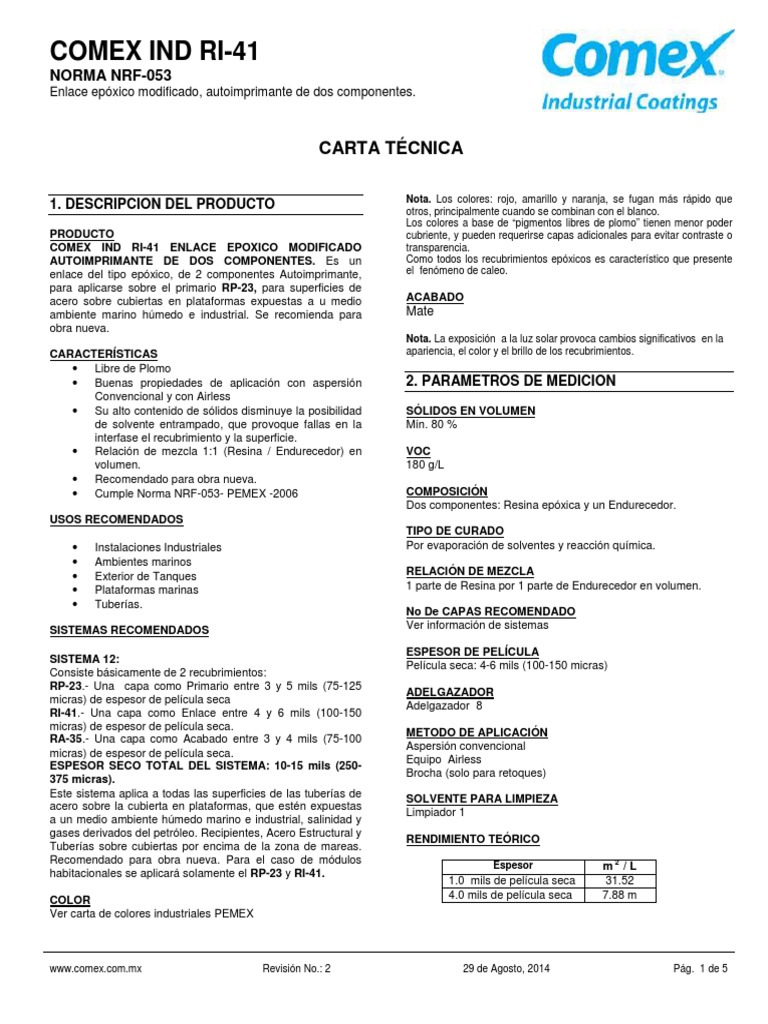 COMEX IND RI-41
NORMA NRF-053
Enlace epóxico modificado, autoimprimante de dos componentes.

Comex
Industrial Coatings

CARTA TÉCNICA

1. DESCRIPCION DEL PRODUCTO

PRODUCTO
COMEX IND RI-41 ENLACE EPOXICO MODIFICADO AUTOIMPRIMANTE DE DOS COMPONENTES. Es un enlace del tipo epóxico, de 2 componentes Autoimprimante, para aplicarse sobre el primario RP-23, para superficies de acero sobre cubiertas en plataformas expuestas a u medio ambiente marino húmedo e industrial. Se recomienda para obra nueva.

CARACTERÍSTICAS
• Libre de Plomo
• Buenas propiedades de aplicación con aspersión Convencional y con Airless
• Su alto contenido de sólidos disminuye la posibilidad de solvente entrampado, que provoque fallas en la interfase el recubrimiento y la superficie.
• Relación de mezcla 1:1 (Resina / Endurecedor) en volumen.
• Recomendado para obra nueva.
• Cumple Norma NRF-053- PEMEX -2006

USOS RECOMENDADOS
• Instalaciones Industriales
• Ambientes marinos
• Exterior de Tanques
• Plataformas marinas
• Tuberías.

SISTEMAS RECOMENDADOS

SISTEMA 12:
Consiste básicamente de 2 recubrimientos:
RP-23.- Una capa como Primario entre 3 y 5 mils (75-125 micras) de espesor de película seca
RI-41.- Una capa como Enlace entre 4 y 6 mils (100-150 micras) de espesor de película seca.
RA-35.- Una capa como Acabado entre 3 y 4 mils (75-100 micras) de espesor de película seca.
ESPESOR SECO TOTAL DEL SISTEMA: 10-15 mils (250-375 micras).
Este sistema aplica a todas las superficies de las tuberías de acero sobre la cubierta en plataformas, que estén expuestas a un medio ambiente húmedo marino e industrial, salinidad y gases derivados del petróleo. Recipientes, Acero Estructural y Tuberías sobre cubiertas por encima de la zona de mareas. Recomendado para obra nueva. Para el caso de módulos habitacionales se aplicará solamente el RP-23 y RI-41.

COLOR
Ver carta de colores industriales PEMEX

Nota. Los colores: rojo, amarillo y naranja, se fugan más rápido que otros, principalmente cuando se combinan con el blanco.
Los colores a base de "pigmentos libres de plomo" tienen menor poder cubriente, y pueden requerirse capas adicionales para evitar contraste o transparencia.
Como todos los recubrimientos epóxicos es característico que presente el fenómeno de caleo.

ACABADO
Mate

Nota. La exposición a la luz solar provoca cambios significativos en la apariencia, el color y el brillo de los recubrimientos.

2. PARAMETROS DE MEDICION

SÓLIDOS EN VOLUMEN
Mín. 80 %

VOC
180 g/L

COMPOSICIÓN
Dos componentes: Resina epóxica y un Endurecedor.

TIPO DE CURADO
Por evaporación de solventes y reacción química.

RELACIÓN DE MEZCLA
1 parte de Resina por 1 parte de Endurecedor en volumen.

No De CAPAS RECOMENDADO
Ver información de sistemas

ESPESOR DE PELÍCULA
Película seca: 4-6 mils (100-150 micras)

ADELGAZADOR
Adelgazador 8

METODO DE APLICACIÓN
Aspersión convencional
Equipo Airless
Brocha (solo para retoques)

SOLVENTE PARA LIMPIEZA
Limpiador 1

RENDIMIENTO TEÓRICO

| Espesor | $m^2$ / L |
|---|---|
| 1.0 mils de película seca | 31.52 |
| 4.0 mils de película seca | 7.88 m |

www.comex.com.mx Revisión No.: 2 29 de Agosto, 2014 Pág. 1 de 5